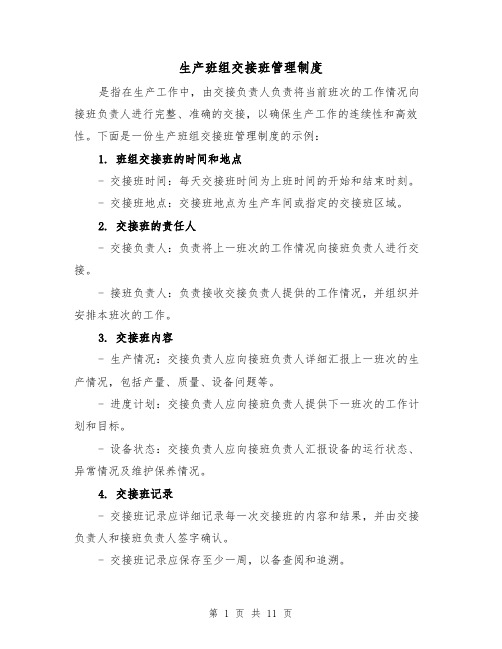 生产班组交接班管理制度

是指在生产工作中，由交接负责人负责将当前班次的工作情况向接班负责人进行完整、准确的交接，以确保生产工作的连续性和高效性。下面是一份生产班组交接班管理制度的示例：

1. 班组交接班的时间和地点

- 交接班时间：每天交接班时间为上班时间的开始和结束时刻。

- 交接班地点：交接班地点为生产车间或指定的交接班区域。

2. 交接班的责任人

- 交接负责人：负责将上一班次的工作情况向接班负责人进行交接。

- 接班负责人：负责接收交接负责人提供的工作情况，并组织并安排本班次的工作。

3. 交接班内容

- 生产情况：交接负责人应向接班负责人详细汇报上一班次的生产情况，包括产量、质量、设备问题等。

- 进度计划：交接负责人应向接班负责人提供下一班次的工作计划和目标。

- 设备状态：交接负责人应向接班负责人汇报设备的运行状态、异常情况及维护保养情况。

4. 交接班记录

- 交接班记录应详细记录每一次交接班的内容和结果，并由交接负责人和接班负责人签字确认。

- 交接班记录应保存至少一周，以备查阅和追溯。

第 1 页 共 11 页